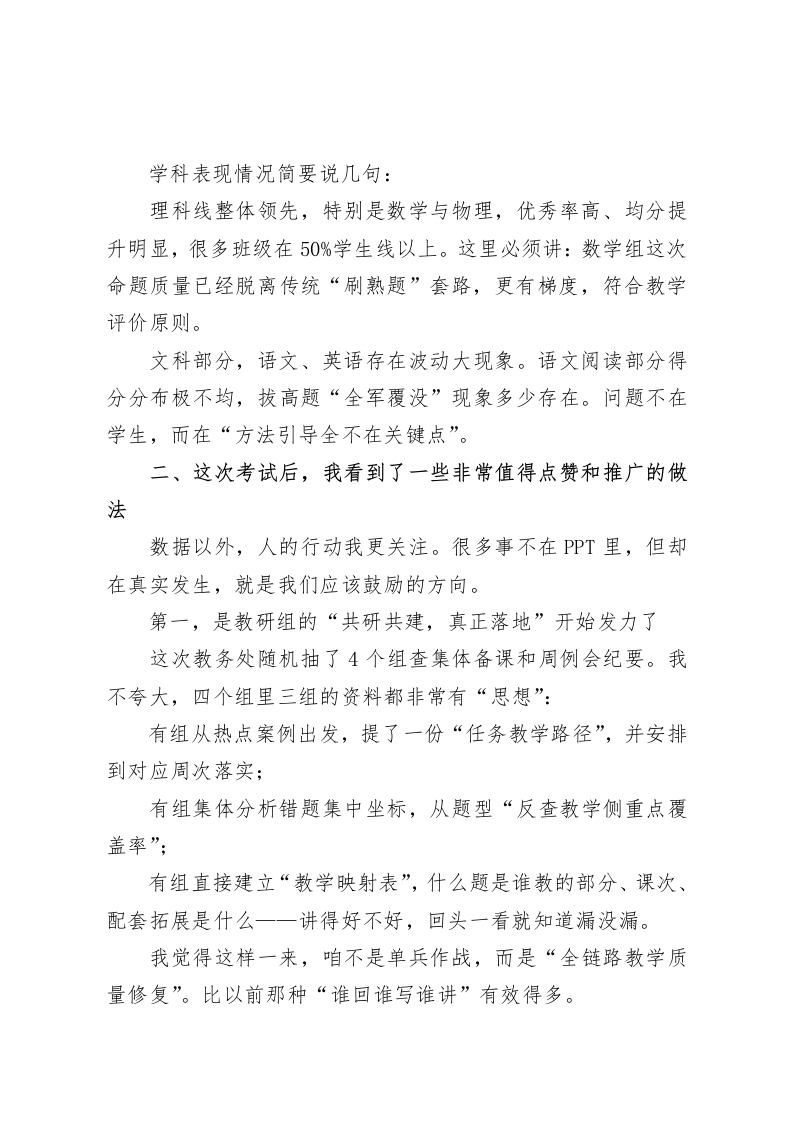 学科表现情况简要说几句：

理科线整体领先，特别是数学与物理，优秀率高、均分提升明显，很多班级在50%学生线以上。这里必须讲：数学组这次命题质量已经脱离传统“刷熟题”套路，更有梯度，符合教学评价原则。

文科部分，语文、英语存在波动大现象。语文阅读部分得分分布极不均，拔高题“全军覆没”现象多少存在。问题不在学生，而在“方法引导全不在关键点”。

二、这次考试后，我看到了一些非常值得点赞和推广的做法

数据以外，人的行动我更关注。很多事不在PPT里，但却在真实发生，就是我们应该鼓励的方向。

第一，是教研组的“共研共建，真正落地”开始发力了

这次教务处随机抽了4个组查集体备课和周例会纪要。我不夸大，四个组里三组的资料都非常有“思想”：

有组从热点案例出发，提了一份“任务教学路径”，并安排到对应周次落实；

有组集体分析错题集中坐标，从题型“反查教学侧重点覆盖率”；

有组直接建立“教学映射表”，什么题是谁教的部分、课次、配套拓展是什么——讲得好不好，回头一看就知道漏没漏。

我觉得这样一来，咱不是单兵作战，而是“全链路教学质量修复”。比以前那种“谁回谁写谁讲”有效得多。